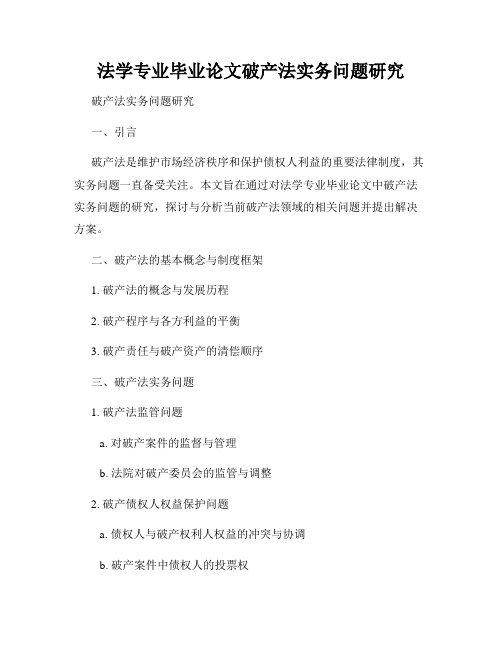 法学专业毕业论文破产法实务问题研究

破产法实务问题研究

一、引言

破产法是维护市场经济秩序和保护债权人利益的重要法律制度，其实务问题一直备受关注。本文旨在通过对法学专业毕业论文中破产法实务问题的研究，探讨与分析当前破产法领域的相关问题并提出解决方案。

二、破产法的基本概念与制度框架

1. 破产法的概念与发展历程

2. 破产程序与各方利益的平衡

3. 破产责任与破产资产的清偿顺序

三、破产法实务问题

1. 破产法监管问题

a. 对破产案件的监督与管理

b. 法院对破产委员会的监管与调整

2. 破产债权人权益保护问题

a. 债权人与破产权利人权益的冲突与协调

b. 破产案件中债权人的投票权